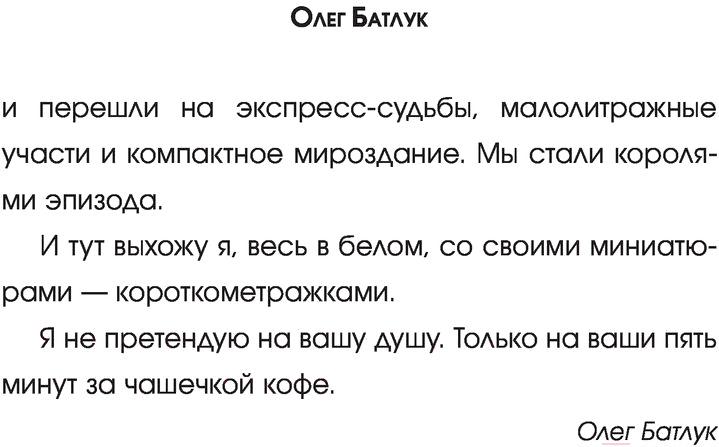 Олег Батлук

и перешли на экспресс-судьбы, малолитражные участи и компактное мироздание. Мы стали королями эпизода.

И тут выхожу я, весь в белом, со своими миниатюрами — короткометражками.

Я не претендую на вашу душу. Только на ваши пять минут за чашечкой кофе.

Олег Батлук